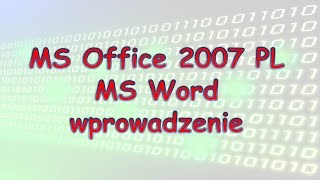 MS Office 2007 PL
MS Word
wprowadzenie